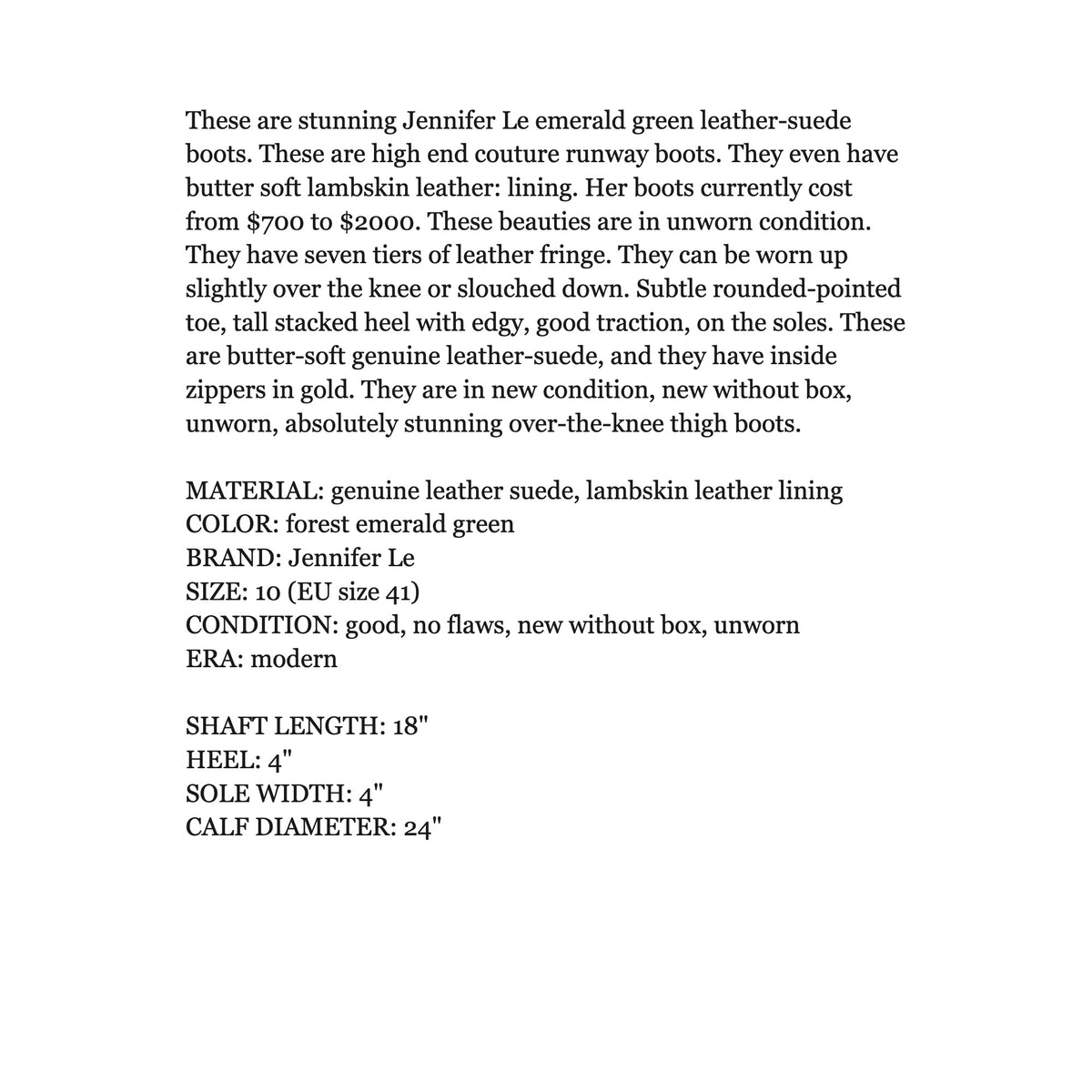 These are stunning Jennifer Le emerald green leather-suede boots. These are high end couture runway boots. They even have butter soft lambskin leather: lining. Her boots currently cost from $700 to $2000. These beauties are in unworn condition. They have seven tiers of leather fringe. They can be worn up slightly over the knee or slouched down. Subtle rounded-pointed toe, tall stacked heel with edgy, good traction, on the soles. These are butter-soft genuine leather-suede, and they have inside zippers in gold. They are in new condition, new without box, unworn, absolutely stunning over-the-knee thigh boots.

MATERIAL: genuine leather suede, lambskin leather lining
COLOR: forest emerald green
BRAND: Jennifer Le
SIZE: 10 (EU size 41)
CONDITION: good, no flaws, new without box, unworn
ERA: modern

SHAFT LENGTH: 18"
HEEL: 4"
SOLE WIDTH: 4"
CALF DIAMETER: 24"